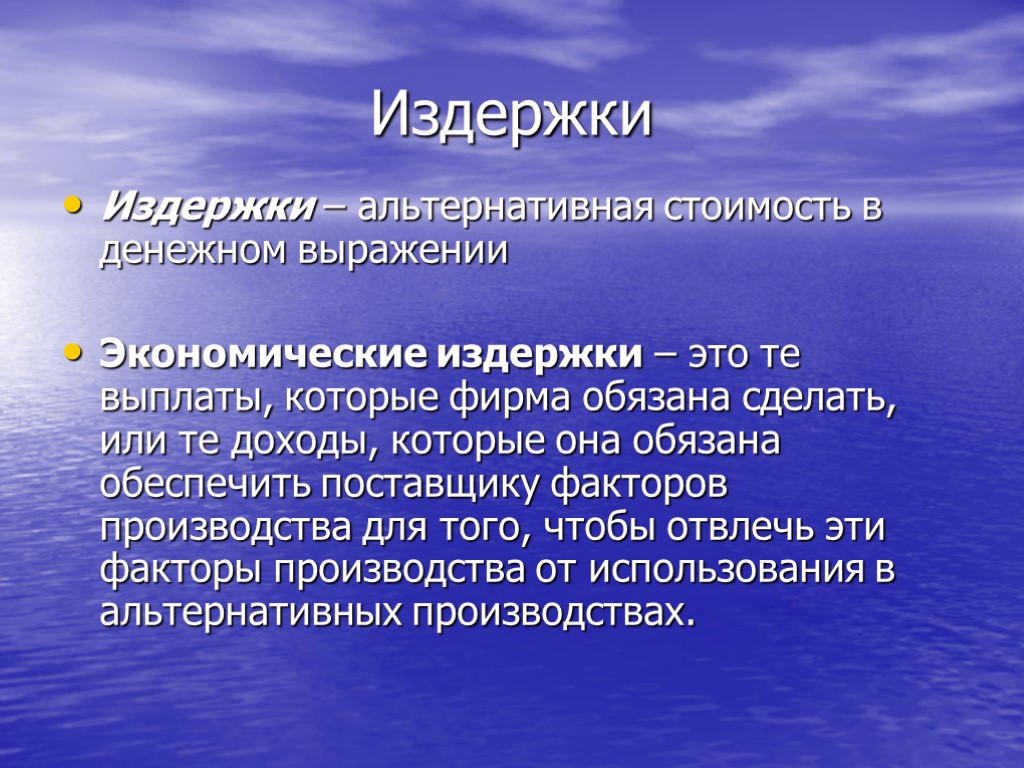 Издержки

• Издержки – альтернативная стоимость в денежном выражении

• Экономические издержки – это те выплаты, которые фирма обязана сделать, или те доходы, которые она обязана обеспечить поставщику факторов производства для того, чтобы отвлечь эти факторы производства от использования в альтернативных производствах.